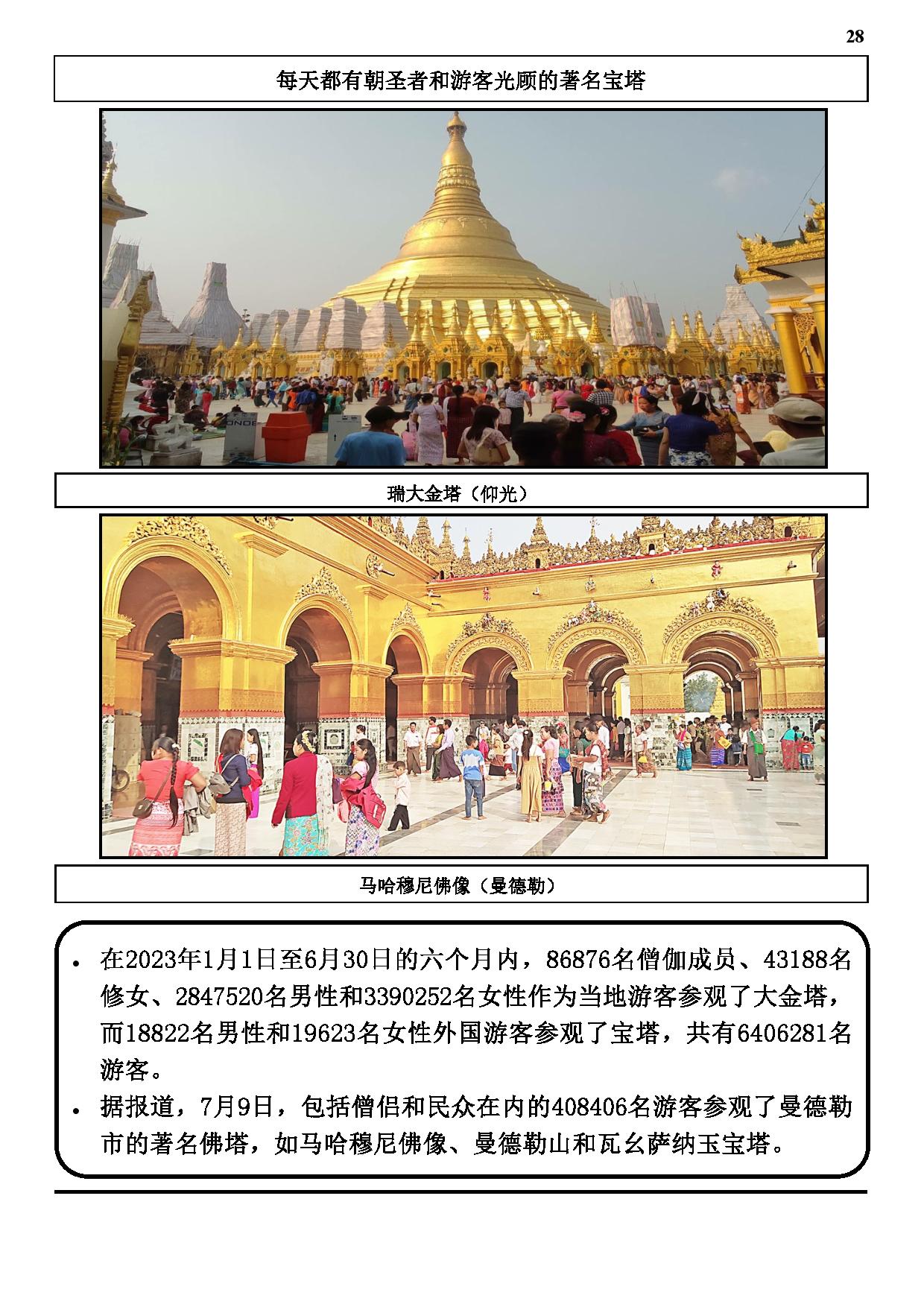 28

每天都有朝圣者和游客光顾的著名宝塔

瑞大金塔（仰光）

马哈穆尼佛像（曼德勒）

• 在2023年1月1日至6月30日的六个月内，86876名僧伽成员、43188名修女、2847520名男性和3390252名女性作为当地游客参观了大金塔，而18822名男性和19623名女性外国游客参观了宝塔，共有6406281名游客。
• 据报道，7月9日，包括僧侣和民众在内的408406名游客参观了曼德勒市的著名佛塔，如马哈穆尼佛像、曼德勒山和瓦幺萨纳玉宝塔。